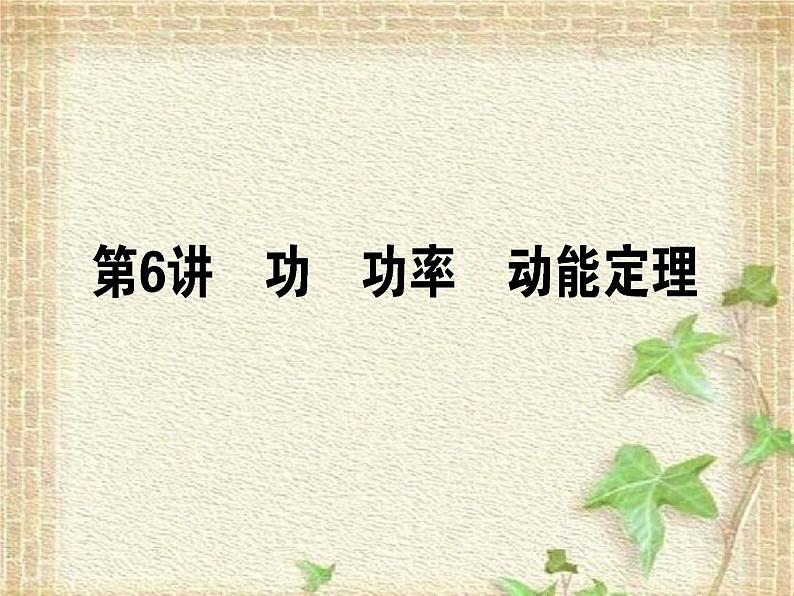 第6讲　功　功率　动能定理